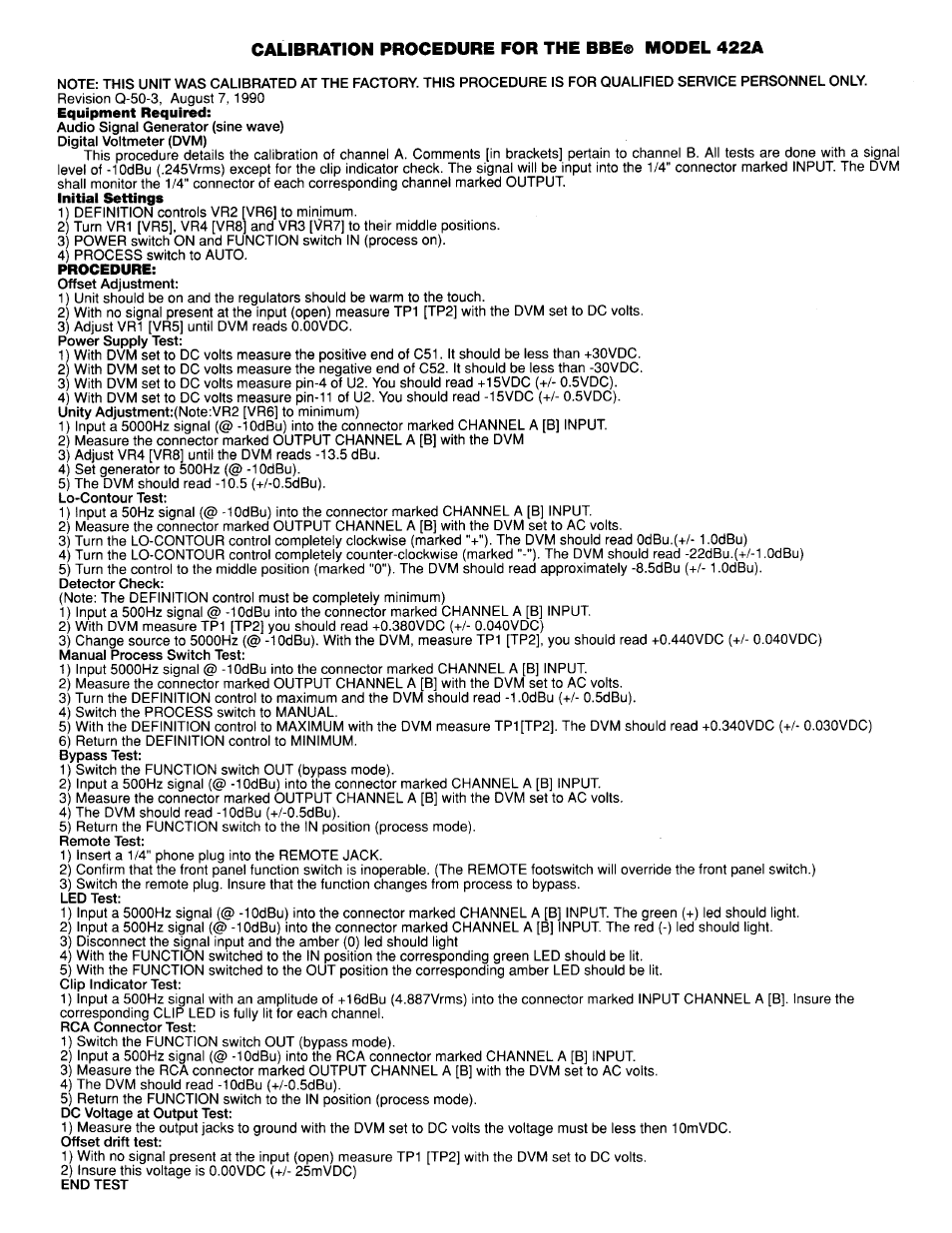 CALIBRATION PROCEDURE FOR THE BBE® MODEL 422A

NOTE: THIS UNIT WAS CALIBRATED AT THE FACTORY. THIS PROCEDURE IS FOR QUALIFIED SERVICE PERSONNEL ONLY.
Revision Q-50-3, August 7, 1990
Equipment Required:
Audio Signal Generator (sine wave)
Digital Voltmeter (DVM)
This procedure details the calibration of channel A. Comments [in brackets] pertain to channel B. All tests are done with a signal level of -10dBu (.245Vrms) except for the clip indicator check. The signal will be input into the 1/4" connector marked INPUT. The DVM shall monitor the 1/4" connector of each corresponding channel marked OUTPUT.
Initial Settings
1) DEFINITION controls VR2 [VR6] to minimum.
2) Turn VR1 [VR5], VR4 [VR8] and VR3 [VR7] to their middle positions.
3) POWER switch ON and FUNCTION switch IN (process on).
4) PROCESS switch to AUTO.
PROCEDURE:
Offset Adjustment:
1) Unit should be on and the regulators should be warm to the touch.
2) With no signal present at the input (open) measure TP1 [TP2] with the DVM set to DC volts.
3) Adjust VR1 [VR5] until DVM reads 0.00VDC.
Power Supply Test:
1) With DVM set to DC volts measure the positive end of C51. It should be less than +30VDC.
2) With DVM set to DC volts measure the negative end of C52. It should be less than -30VDC.
3) With DVM set to DC volts measure pin-4 of U2. You should read +15VDC (+/- 0.5VDC).
4) With DVM set to DC volts measure pin-11 of U2. You should read -15VDC (+/- 0.5VDC).
Unity Adjustment:(Note:VR2 [VR6] to minimum)
1) Input a 5000Hz signal (@ -10dBu) into the connector marked CHANNEL A [B] INPUT.
2) Measure the connector marked OUTPUT CHANNEL A [B] with the DVM
3) Adjust VR4 [VR8] until the DVM reads -13.5 dBu.
4) Set generator to 500Hz (@ -10dBu).
5) The DVM should read -10.5 (+/-0.5dBu).
Lo-Contour Test:
1) Input a 50Hz signal (@ -10dBu) into the connector marked CHANNEL A [B] INPUT.
2) Measure the connector marked OUTPUT CHANNEL A [B] with the DVM set to AC volts.
3) Turn the LO-CONTOUR control completely clockwise (marked "+"). The DVM should read 0dBu.(+/- 1.0dBu)
4) Turn the LO-CONTOUR control completely counter-clockwise (marked "-"). The DVM should read -22dBu.(+/-1.0dBu)
5) Turn the control to the middle position (marked "0"). The DVM should read approximately -8.5dBu (+/- 1.0dBu).
Detector Check:
(Note: The DEFINITION control must be completely minimum)
1) Input a 500Hz signal @ -10dBu into the connector marked CHANNEL A [B] INPUT.
2) With DVM measure TP1 [TP2] you should read +0.380VDC (+/- 0.040VDC)
3) Change source to 5000Hz (@ -10dBu). With the DVM, measure TP1 [TP2], you should read +0.440VDC (+/- 0.040VDC)
Manual Process Switch Test:
1) Input 5000Hz signal @ -10dBu into the connector marked CHANNEL A [B] INPUT.
2) Measure the connector marked OUTPUT CHANNEL A [B] with the DVM set to AC volts.
3) Turn the DEFINITION control to maximum and the DVM should read -1.0dBu (+/- 0.5dBu).
4) Switch the PROCESS switch to MANUAL.
5) With the DEFINITION control to MAXIMUM with the DVM measure TP1[TP2]. The DVM should read +0.340VDC (+/- 0.030VDC)
6) Return the DEFINITION control to MINIMUM.
Bypass Test:
1) Switch the FUNCTION switch OUT (bypass mode).
2) Input a 500Hz signal (@ -10dBu) into the connector marked CHANNEL A [B] INPUT.
3) Measure the connector marked OUTPUT CHANNEL A [B] with the DVM set to AC volts.
4) The DVM should read -10dBu (+/-0.5dBu).
5) Return the FUNCTION switch to the IN position (process mode).
Remote Test:
1) Insert a 1/4" phone plug into the REMOTE JACK.
2) Confirm that the front panel function switch is inoperable. (The REMOTE footswitch will override the front panel switch.)
3) Switch the remote plug. Insure that the function changes from process to bypass.
LED Test:
1) Input a 5000Hz signal (@ -10dBu) into the connector marked CHANNEL A [B] INPUT. The green (+) led should light.
2) Input a 500Hz signal (@ -10dBu) into the connector marked CHANNEL A [B] INPUT. The red (-) led should light.
3) Disconnect the signal input and the amber (0) led should light
4) With the FUNCTION switched to the IN position the corresponding green LED should be lit.
5) With the FUNCTION switched to the OUT position the corresponding amber LED should be lit.
Clip Indicator Test:
1) Input a 500Hz signal with an amplitude of +16dBu (4.887Vrms) into the connector marked INPUT CHANNEL A [B]. Insure the corresponding CLIP LED is fully lit for each channel.
RCA Connector Test:
1) Switch the FUNCTION switch OUT (bypass mode).
2) Input a 500Hz signal (@ -10dBu) into the RCA connector marked CHANNEL A [B] INPUT.
3) Measure the RCA connector marked OUTPUT CHANNEL A [B] with the DVM set to AC volts.
4) The DVM should read -10dBu (+/-0.5dBu).
5) Return the FUNCTION switch to the IN position (process mode).
DC Voltage at Output Test:
1) Measure the output jacks to ground with the DVM set to DC volts the voltage must be less then 10mVDC.
Offset drift test:
1) With no signal present at the input (open) measure TP1 [TP2] with the DVM set to DC volts.
2) Insure this voltage is 0.00VDC (+/- 25mVDC)
END TEST